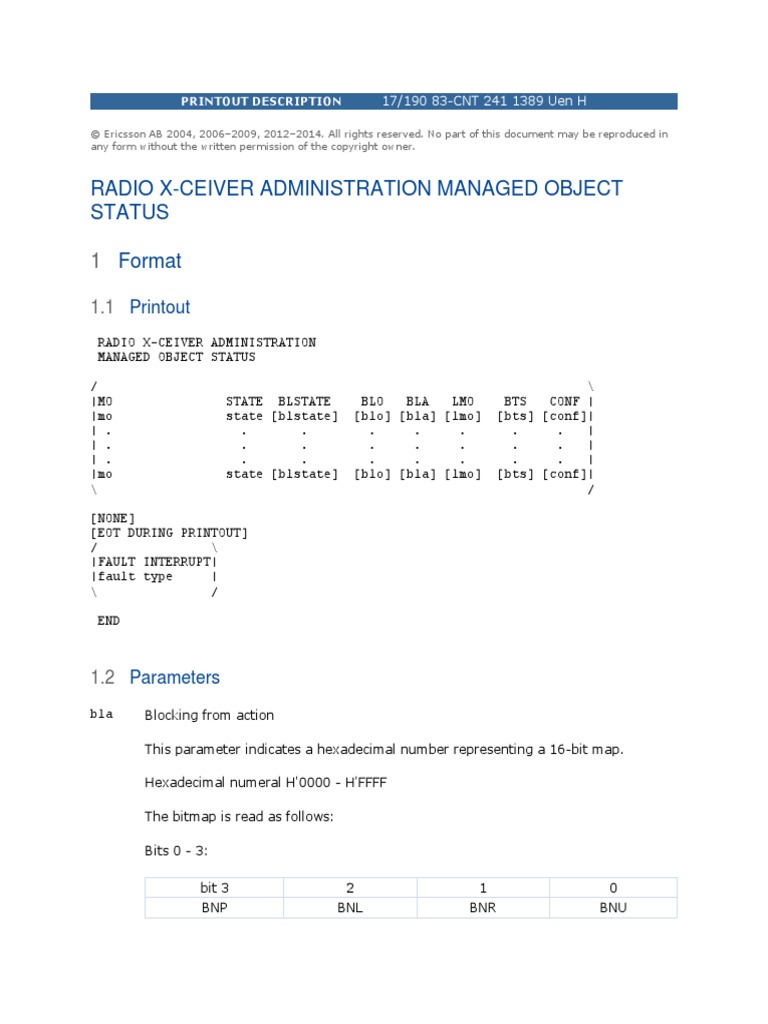 PRINTOUT DESCRIPTION 17/190 83-CNT 241 1389 Uen H

© Ericsson AB 2004, 2006–2009, 2012–2014. All rights reserved. No part of this document may be reproduced in any form without the written permission of the copyright owner.

RADIO X-CEIVER ADMINISTRATION MANAGED OBJECT STATUS

1 Format

1.1 Printout

RADIO X-CEIVER ADMINISTRATION
MANAGED OBJECT STATUS

/ \
|MO STATE BLSTATE BLO BLA LMO BTS CONF |
|mo state [blstate] [blo] [bla] [lmo] [bts] [conf]|
| . . . . . . . . |
| . . . . . . . . |
| . . . . . . . . |
|mo state [blstate] [blo] [bla] [lmo] [bts] [conf]|
\ /

[NONE]
[EOT DURING PRINTOUT]
/ \
|FAULT INTERRUPT|
|fault type |
\ /

END

1.2 Parameters

bla Blocking from action

This parameter indicates a hexadecimal number representing a 16-bit map.

Hexadecimal numeral H'0000 - H'FFFF

The bitmap is read as follows:

Bits 0 - 3:

| bit 3 | 2 | 1 | 0 |
|---|---|---|---|
| BNP | BNL | BNR | BNU |